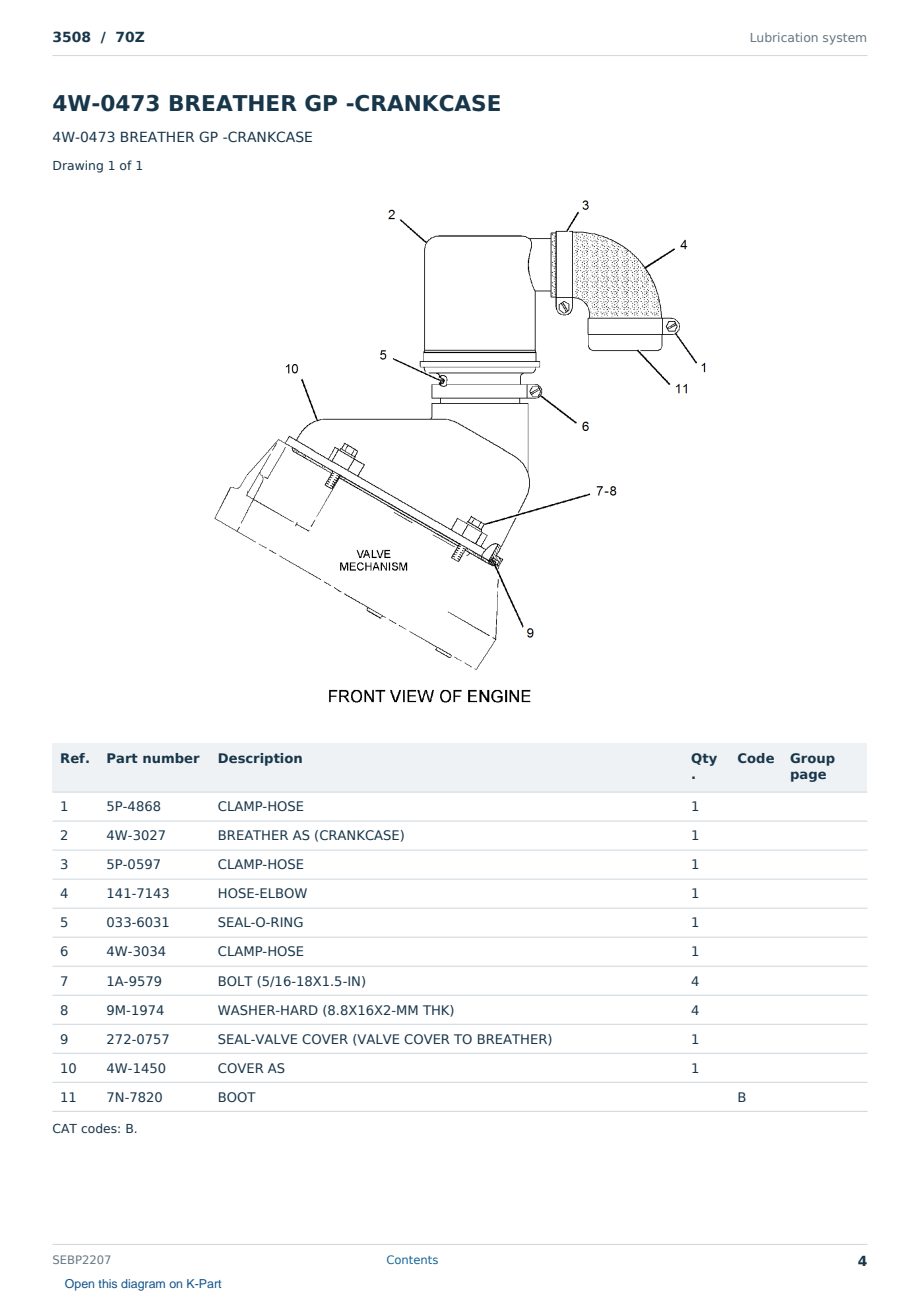 3508 / 70Z

Lubrication system

4W-0473 BREATHER GP -CRANKCASE

4W-0473 BREATHER GP -CRANKCASE

Drawing 1 of 1

2
3
4
5
10
1
11
6
7-8
VALVE MECHANISM
9

FRONT VIEW OF ENGINE

| Ref. | Part number | Description | Qty. | Code | Group page |
|---|---|---|---|---|---|
| 1 | 5P-4868 | CLAMP-HOSE | 1 | | |
| 2 | 4W-3027 | BREATHER AS (CRANKCASE) | 1 | | |
| 3 | 5P-0597 | CLAMP-HOSE | 1 | | |
| 4 | 141-7143 | HOSE-ELBOW | 1 | | |
| 5 | 033-6031 | SEAL-O-RING | 1 | | |
| 6 | 4W-3034 | CLAMP-HOSE | 1 | | |
| 7 | 1A-9579 | BOLT (5/16-18X1.5-IN) | 4 | | |
| 8 | 9M-1974 | WASHER-HARD (8.8X16X2-MM THK) | 4 | | |
| 9 | 272-0757 | SEAL-VALVE COVER (VALVE COVER TO BREATHER) | 1 | | |
| 10 | 4W-1450 | COVER AS | 1 | | |
| 11 | 7N-7820 | BOOT | | B | |

CAT codes: B.

SEBP2207

Contents

4

Open this diagram on K-Part